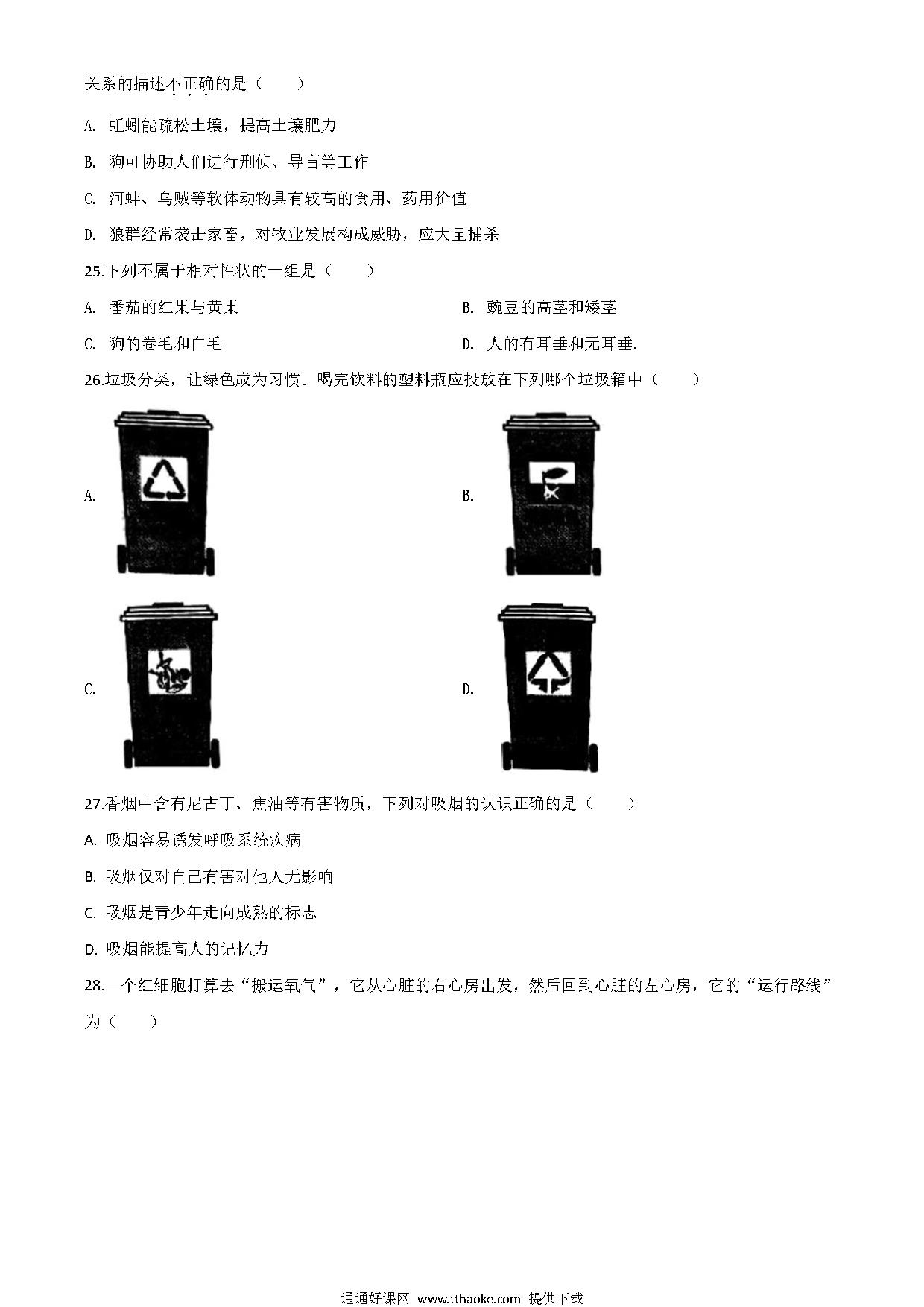 关系的描述不正确的是（　　）

A. 蚯蚓能疏松土壤，提高土壤肥力

B. 狗可协助人们进行刑侦、导盲等工作

C. 河蚌、乌贼等软体动物具有较高的食用、药用价值

D. 狼群经常袭击家畜，对牧业发展构成威胁，应大量捕杀

25.下列不属于相对性状的一组是（　　）

A. 番茄的红果与黄果

B. 豌豆的高茎和矮茎

C. 狗的卷毛和白毛

D. 人的有耳垂和无耳垂.

26.垃圾分类，让绿色成为习惯。喝完饮料的塑料瓶应投放在下列哪个垃圾箱中（　　）

A.

B.

C.

D.

27.香烟中含有尼古丁、焦油等有害物质，下列对吸烟的认识正确的是（　　）

A. 吸烟容易诱发呼吸系统疾病

B. 吸烟仅对自己有害对他人无影响

C. 吸烟是青少年走向成熟的标志

D. 吸烟能提高人的记忆力

28.一个红细胞打算去“搬运氧气”，它从心脏的右心房出发，然后回到心脏的左心房，它的“运行路线”为（　　）

通通好课网 www.tthaoke.com 提供下载